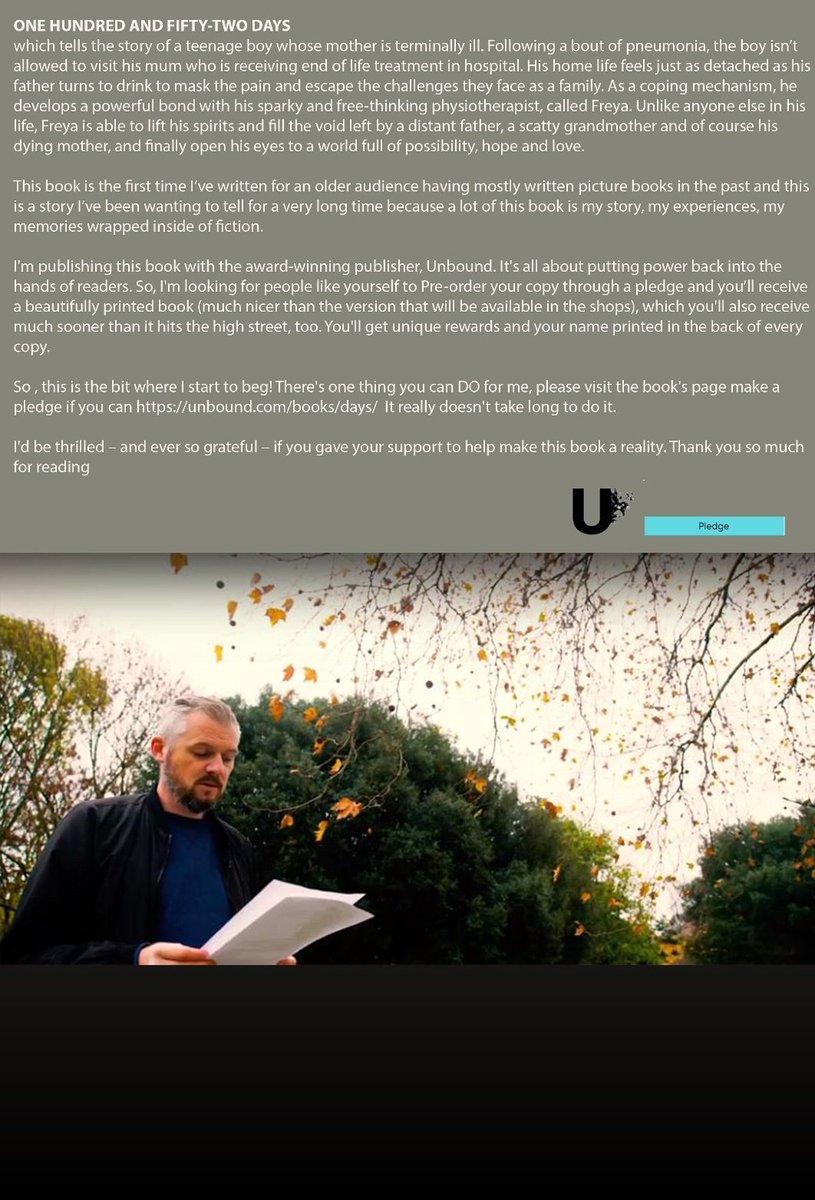 ONE HUNDRED AND FIFTY-TWO DAYS
which tells the story of a teenage boy whose mother is terminally ill. Following a bout of pneumonia, the boy isn't allowed to visit his mum who is receiving end of life treatment in hospital. His home life feels just as detached as his father turns to drink to mask the pain and escape the challenges they face as a family. As a coping mechanism, he develops a powerful bond with his sparky and free-thinking physiotherapist, called Freya. Unlike anyone else in his life, Freya is able to lift his spirits and fill the void left by a distant father, a scatty grandmother and of course his dying mother, and finally open his eyes to a world full of possibility, hope and love.

This book is the first time I've written for an older audience having mostly written picture books in the past and this is a story I've been wanting to tell for a very long time because a lot of this book is my story, my experiences, my memories wrapped inside of fiction.

I'm publishing this book with the award-winning publisher, Unbound. It's all about putting power back into the hands of readers. So, I'm looking for people like yourself to Pre-order your copy through a pledge and you'll receive a beautifully printed book (much nicer than the version that will be available in the shops), which you'll also receive much sooner than it hits the high street, too. You'll get unique rewards and your name printed in the back of every copy.

So , this is the bit where I start to beg! There's one thing you can DO for me, please visit the book's page make a pledge if you can https://unbound.com/books/days/ It really doesn't take long to do it.

I'd be thrilled – and ever so grateful – if you gave your support to help make this book a reality. Thank you so much for reading

U

Pledge